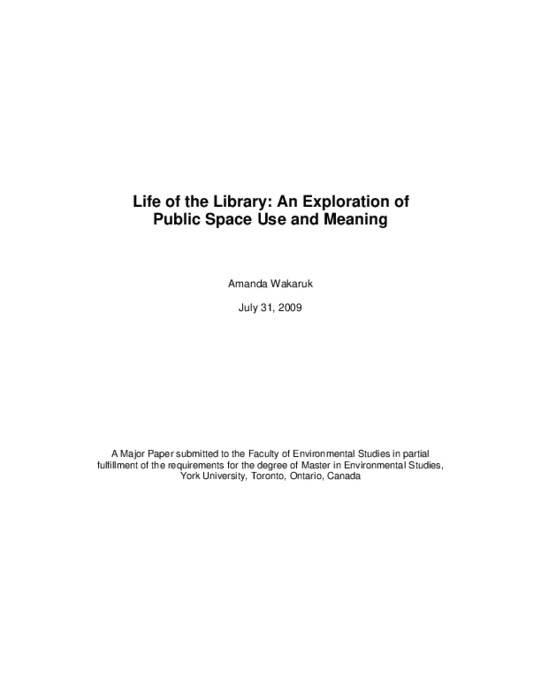 Life of the Library: An Exploration of Public Space Use and Meaning

Amanda Wakaruk

July 31, 2009

A Major Paper submitted to the Faculty of Environmental Studies in partial fulfillment of the requirements for the degree of Master in Environmental Studies, York University, Toronto, Ontario, Canada